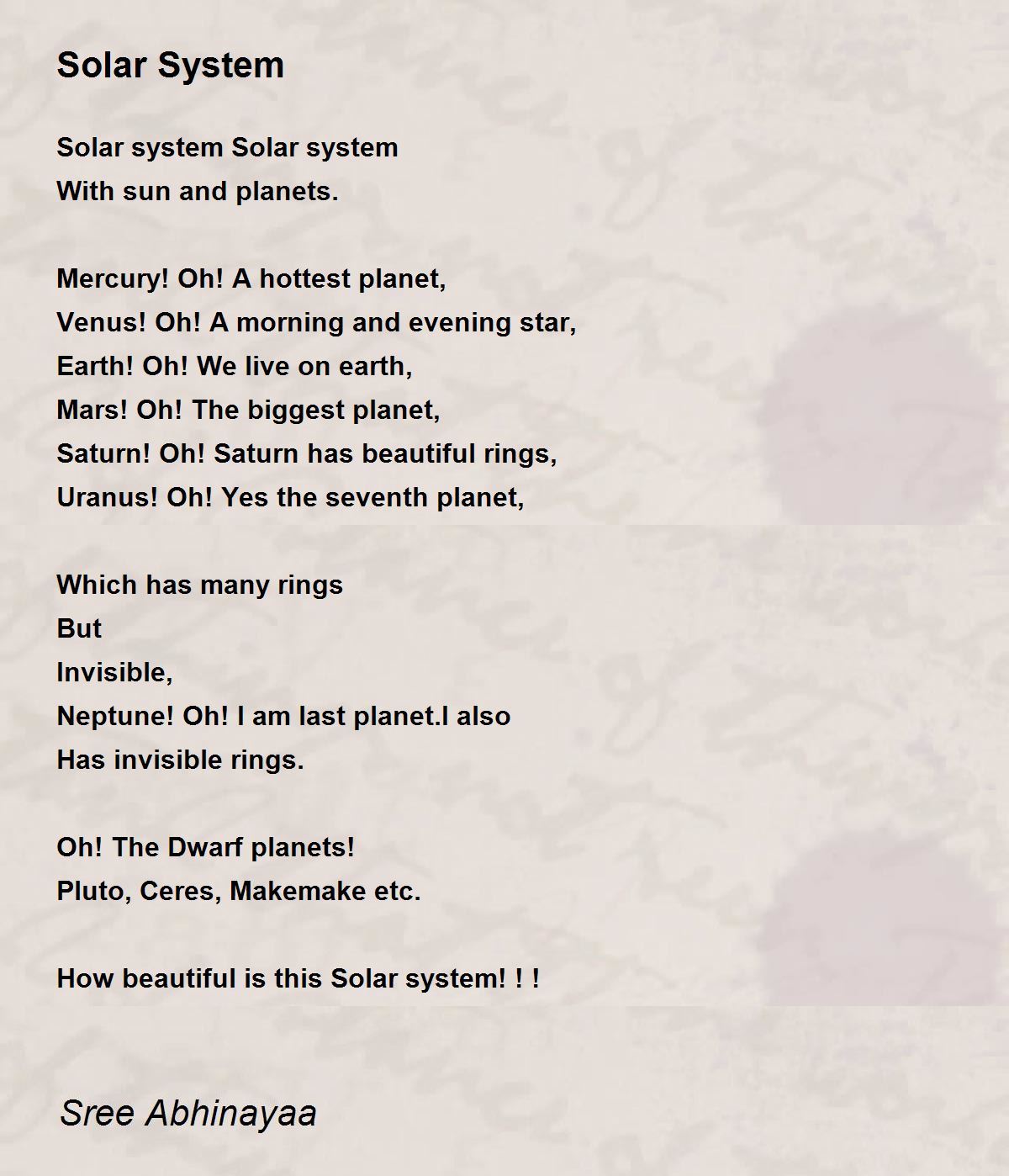 Solar System

Solar system Solar system
With sun and planets.

Mercury! Oh! A hottest planet,
Venus! Oh! A morning and evening star,
Earth! Oh! We live on earth,
Mars! Oh! The biggest planet,
Saturn! Oh! Saturn has beautiful rings,
Uranus! Oh! Yes the seventh planet,

Which has many rings
But
Invisible,
Neptune! Oh! I am last planet.I also
Has invisible rings.

Oh! The Dwarf planets!
Pluto, Ceres, Makemake etc.

How beautiful is this Solar system! ! !

Sree Abhinayaa